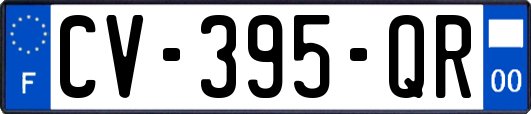 F

CV-395-QR

00